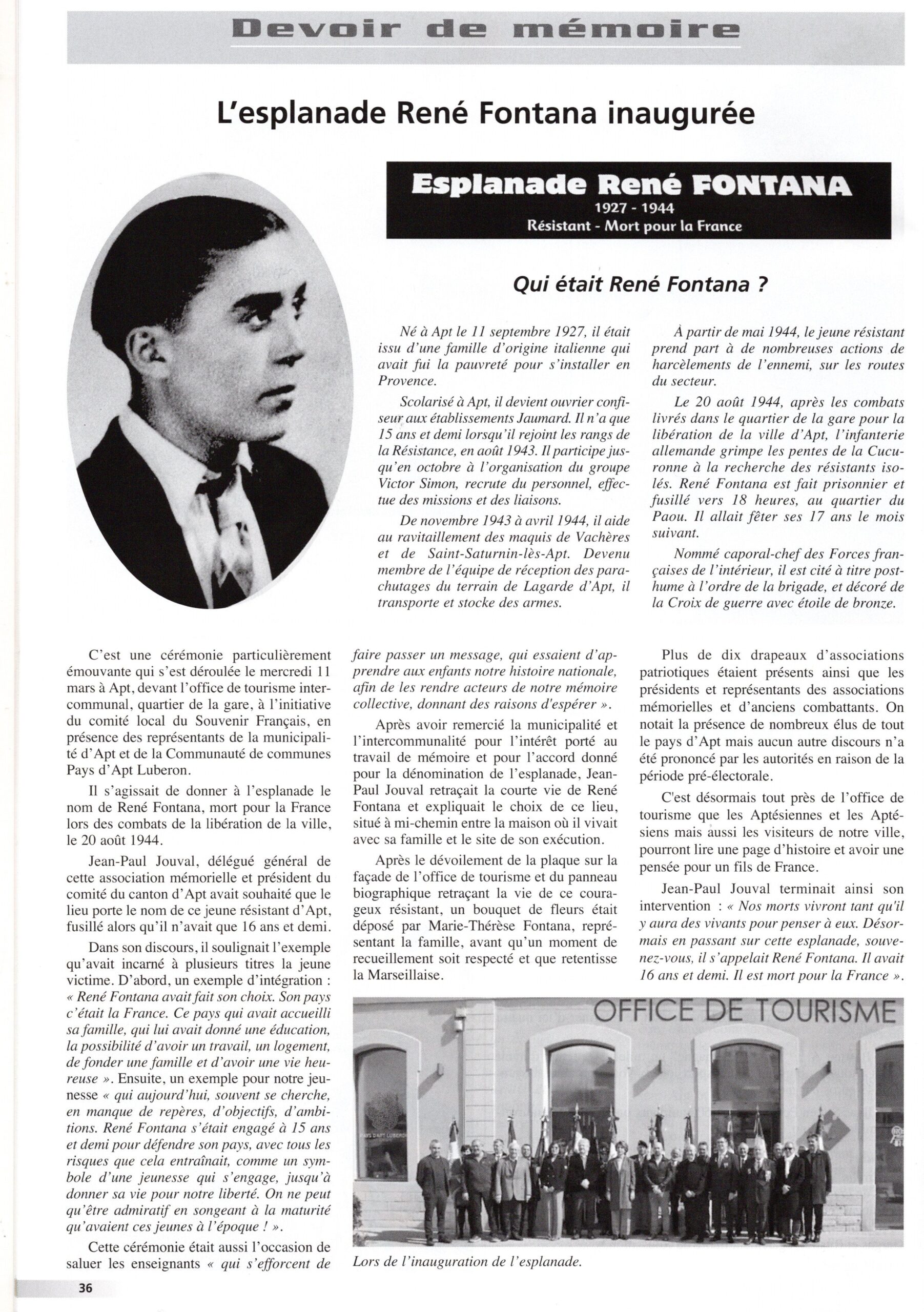 Devoir de mémoire

L'esplanade René Fontana inaugurée

Esplanade René FONTANA
1927 - 1944
Résistant - Mort pour la France

Qui était René Fontana ?

Né à Apt le 11 septembre 1927, il était issu d'une famille d'origine italienne qui avait fui la pauvreté pour s'installer en Provence.

Scolarisé à Apt, il devient ouvrier confiseur aux établissements Jaumard. Il n'a que 15 ans et demi lorsqu'il rejoint les rangs de la Résistance, en août 1943. Il participe jusqu'en octobre à l'organisation du groupe Victor Simon, recrute du personnel, effectue des missions et des liaisons.

De novembre 1943 à avril 1944, il aide au ravitaillement des maquis de Vachères et de Saint-Saturnin-lès-Apt. Devenu membre de l'équipe de réception des parachutages du terrain de Lagarde d'Apt, il transporte et stocke des armes.

À partir de mai 1944, le jeune résistant prend part à de nombreuses actions de harcèlements de l'ennemi, sur les routes du secteur.

Le 20 août 1944, après les combats livrés dans le quartier de la gare pour la libération de la ville d'Apt, l'infanterie allemande grimpe les pentes de la Cucuronne à la recherche des résistants isolés. René Fontana est fait prisonnier et fusillé vers 18 heures, au quartier du Paou. Il allait fêter ses 17 ans le mois suivant.

Nommé caporal-chef des Forces françaises de l'intérieur, il est cité à titre posthume à l'ordre de la brigade, et décoré de la Croix de guerre avec étoile de bronze.

C'est une cérémonie particulièrement émouvante qui s'est déroulée le mercredi 11 mars à Apt, devant l'office de tourisme intercommunal, quartier de la gare, à l'initiative du comité local du Souvenir Français, en présence des représentants de la municipalité d'Apt et de la Communauté de communes Pays d'Apt Luberon.

Il s'agissait de donner à l'esplanade le nom de René Fontana, mort pour la France lors des combats de la libération de la ville, le 20 août 1944.

Jean-Paul Jouval, délégué général de cette association mémorielle et président du comité du canton d'Apt avait souhaité que le lieu porte le nom de ce jeune résistant d'Apt, fusillé alors qu'il n'avait que 16 ans et demi.

Dans son discours, il soulignait l'exemple qu'avait incarné à plusieurs titres la jeune victime. D'abord, un exemple d'intégration : « René Fontana avait fait son choix. Son pays c'était la France. Ce pays qui avait accueilli sa famille, qui lui avait donné une éducation, la possibilité d'avoir un travail, un logement, de fonder une famille et d'avoir une vie heureuse ». Ensuite, un exemple pour notre jeunesse « qui aujourd'hui, souvent se cherche, en manque de repères, d'objectifs, d'ambitions. René Fontana s'était engagé à 15 ans et demi pour défendre son pays, avec tous les risques que cela entraînait, comme un symbole d'une jeunesse qui s'engage, jusqu'à donner sa vie pour notre liberté. On ne peut qu'être admiratif en songeant à la maturité qu'avaient ces jeunes à l'époque ! ».

Cette cérémonie était aussi l'occasion de saluer les enseignants « qui s'efforcent de faire passer un message, qui essaient d'apprendre aux enfants notre histoire nationale, afin de les rendre acteurs de notre mémoire collective, donnant des raisons d'espérer ».

Après avoir remercié la municipalité et l'intercommunalité pour l'intérêt porté au travail de mémoire et pour l'accord donné pour la dénomination de l'esplanade, Jean-Paul Jouval retraçait la courte vie de René Fontana et expliquait le choix de ce lieu, situé à mi-chemin entre la maison où il vivait avec sa famille et le site de son exécution.

Après le dévoilement de la plaque sur la façade de l'office de tourisme et du panneau biographique retraçant la vie de ce courageux résistant, un bouquet de fleurs était déposé par Marie-Thérèse Fontana, représentant la famille, avant qu'un moment de recueillement soit respecté et que retentisse la Marseillaise.

Plus de dix drapeaux d'associations patriotiques étaient présents ainsi que les présidents et représentants des associations mémorielles et d'anciens combattants. On notait la présence de nombreux élus de tout le pays d'Apt mais aucun autre discours n'a été prononcé par les autorités en raison de la période pré-électorale.

C'est désormais tout près de l'office de tourisme que les Aptésiennes et les Aptésiens mais aussi les visiteurs de notre ville, pourront lire une page d'histoire et avoir une pensée pour un fils de France.

Jean-Paul Jouval terminait ainsi son intervention : « Nos morts vivront tant qu'il y aura des vivants pour penser à eux. Désormais en passant sur cette esplanade, souvenez-vous, il s'appelait René Fontana. Il avait 16 ans et demi. Il est mort pour la France ».

OFFICE DE TOURISME

PAYS D'APT LUBERON

Lors de l'inauguration de l'esplanade.

36